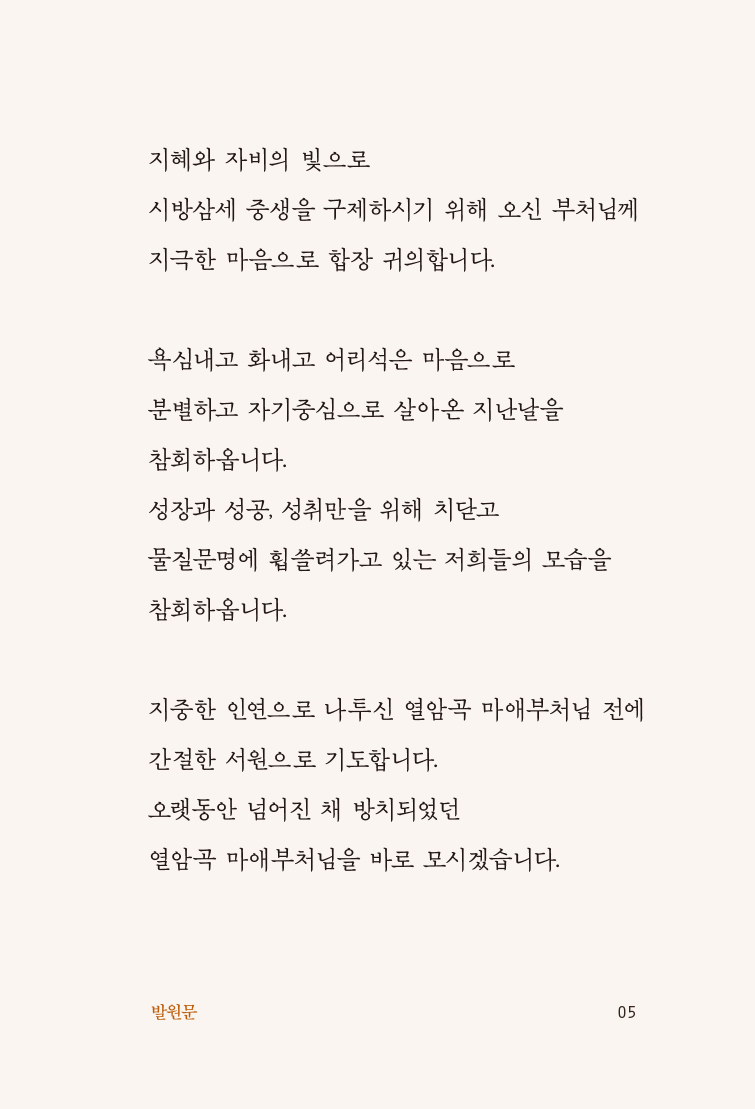 지혜와 자비의 빛으로
시방삼세 중생을 구제하시기 위해 오신 부처님께
지극한 마음으로 합장 귀의합니다.

욕심내고 화내고 어리석은 마음으로
분별하고 자기중심으로 살아온 지난날을
참회하옵니다.
성장과 성공, 성취만을 위해 치닫고
물질문명에 휩쓸려가고 있는 저희들의 모습을
참회하옵니다.

지중한 인연으로 나투신 열암곡 마애부처님 전에
간절한 서원으로 기도합니다.
오랫동안 넘어진 채 방치되었던
열암곡 마애부처님을 바로 모시겠습니다.

발원문

05